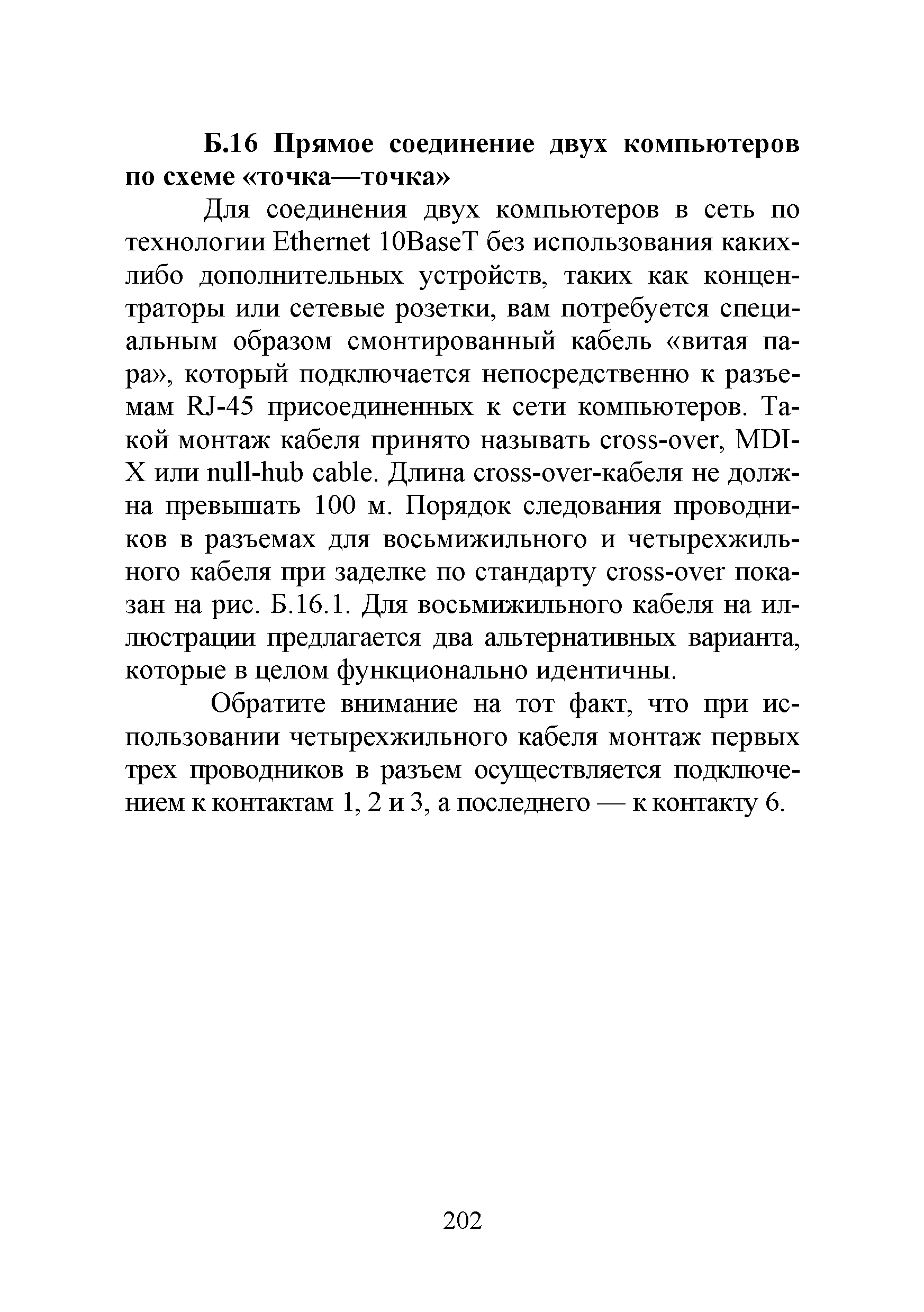 Б.16 Прямое соединение двух компьютеров по схеме «точка—точка»

Для соединения двух компьютеров в сеть по технологии Ethernet 10BaseT без использования каких-либо дополнительных устройств, таких как концентраторы или сетевые розетки, вам потребуется специальным образом смонтированный кабель «витая пара», который подключается непосредственно к разъемам RJ-45 присоединенных к сети компьютеров. Такой монтаж кабеля принято называть cross-over, MDI-X или null-hub cable. Длина cross-over-кабеля не должна превышать 100 м. Порядок следования проводников в разъемах для восьмижильного и четырехжильного кабеля при заделке по стандарту cross-over показан на рис. Б.16.1. Для восьмижильного кабеля на иллюстрации предлагается два альтернативных варианта, которые в целом функционально идентичны.

Обратите внимание на тот факт, что при использовании четырехжильного кабеля монтаж первых трех проводников в разъем осуществляется подключением к контактам 1, 2 и 3, а последнего — к контакту 6.

202